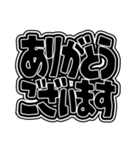 ありがとう
ございます